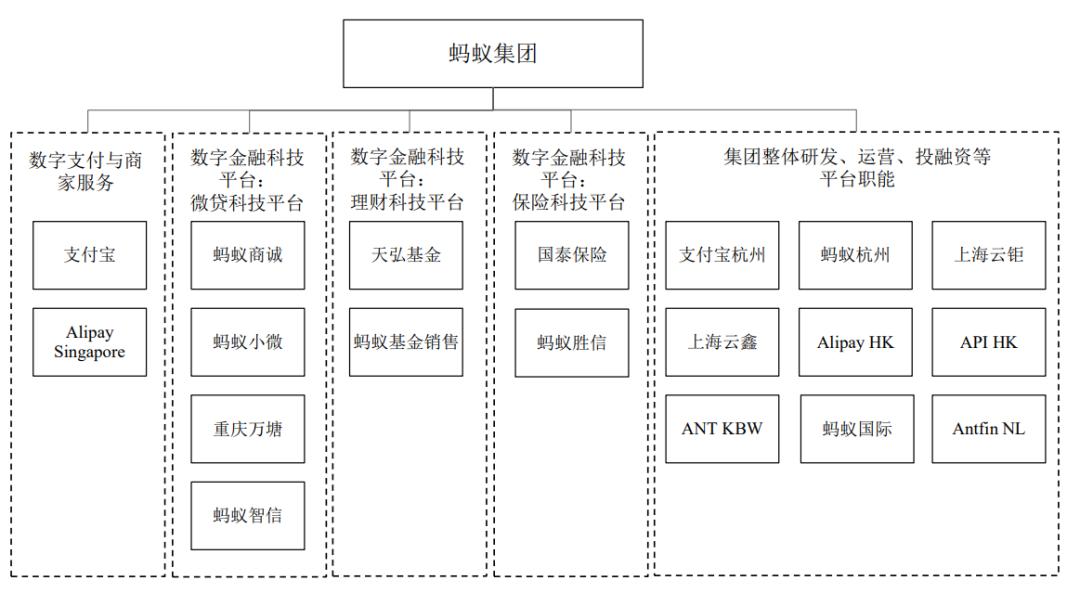 蚂蚁集团

数字支付与商家服务

支付宝

Alipay Singapore

数字金融科技平台：微贷科技平台

蚂蚁商诚

蚂蚁小微

重庆万塘

蚂蚁智信

数字金融科技平台：理财科技平台

天弘基金

蚂蚁基金销售

数字金融科技平台：保险科技平台

国泰保险

蚂蚁胜信

集团整体研发、运营、投融资等平台职能

支付宝杭州

蚂蚁杭州

上海云钜

上海云鑫

Alipay HK

API HK

ANT KBW

蚂蚁国际

Antfin NL